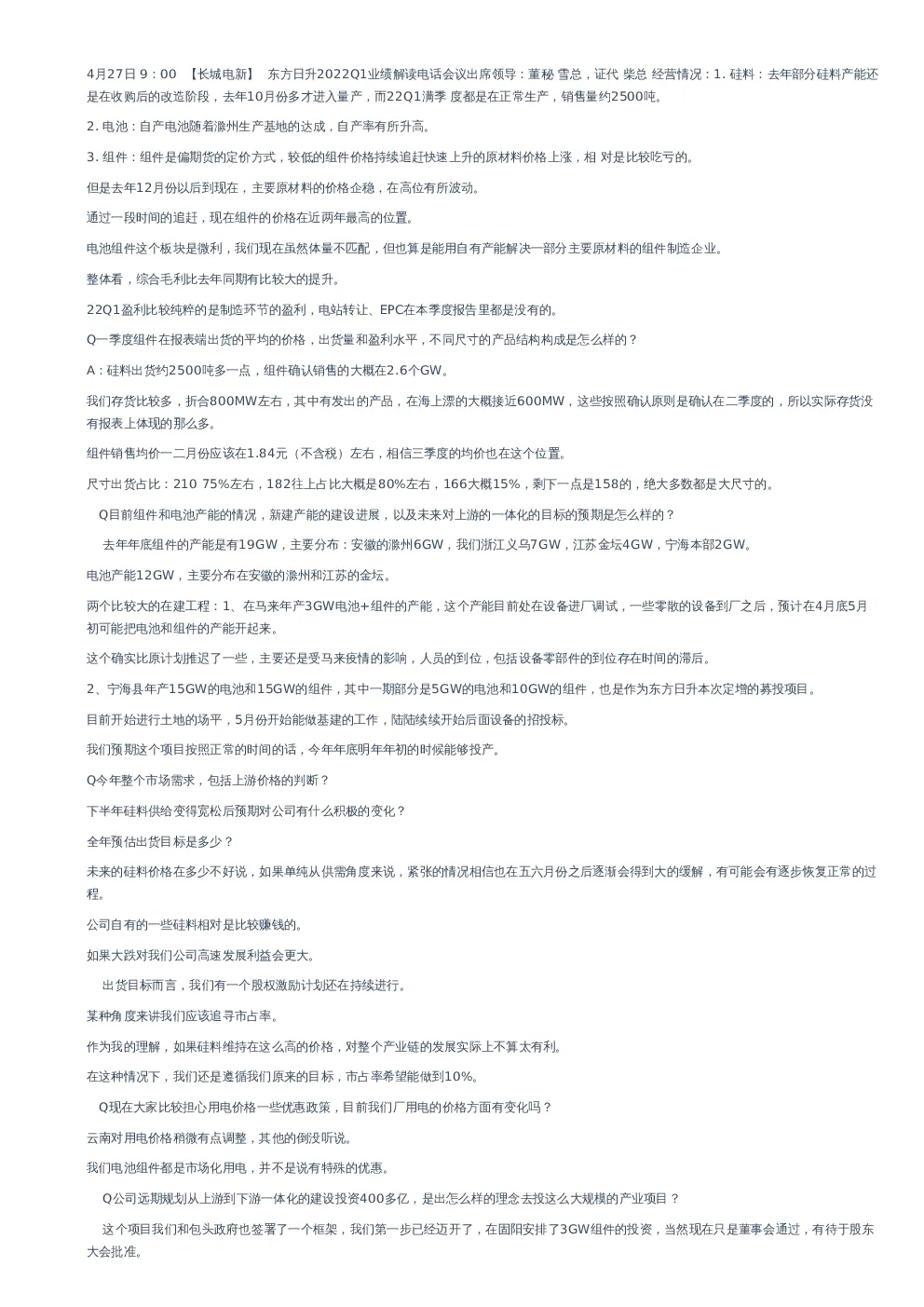 4月27日 9：00 【长城电新】 东方日升2022Q1业绩解读电话会议出席领导：董秘 雪总，证代 柴总 经营情况：1. 硅料：去年部分硅料产能还是在收购后的改造阶段，去年10月份多才进入量产，而22Q1满季 度都是在正常生产，销售量约2500吨。

2. 电池：自产电池随着滁州生产基地的达成，自产率有所升高。

3. 组件：组件是偏期货的定价方式，较低的组件价格持续追赶快速上升的原材料价格上涨，相 对是比较吃亏的。

但是去年12月份以后到现在，主要原材料的价格企稳，在高位有所波动。

通过一段时间的追赶，现在组件的价格在近两年最高的位置。

电池组件这个板块是微利，我们现在虽然体量不匹配，但也算是能用自有产能解决一部分主要原材料的组件制造企业。

整体看，综合毛利比去年同期有比较大的提升。

22Q1盈利比较纯粹的是制造环节的盈利，电站转让、EPC在本季度报告里都是没有的。

Q一季度组件在报表端出货的平均的价格，出货量和盈利水平，不同尺寸的产品结构构成是怎么样的？

A：硅料出货约2500吨多一点，组件确认销售的大概在2.6个GW。

我们存货比较多，折合800MW左右，其中有发出的产品，在海上漂的大概接近600MW，这些按照确认原则是确认在二季度的，所以实际存货没有报表上体现的那么多。

组件销售均价一二月份应该在1.84元（不含税）左右，相信三季度的均价也在这个位置。

尺寸出货占比：210 75%左右，182往上占比大概是80%左右，166大概15%，剩下一点是158的，绝大多数都是大尺寸的。

Q目前组件和电池产能的情况，新建产能的建设进展，以及未来对上游的一体化的目标的预期是怎么样的？

去年年底组件的产能是有19GW，主要分布：安徽的滁州6GW，我们浙江义乌7GW，江苏金坛4GW，宁海本部2GW。

电池产能12GW，主要分布在安徽的滁州和江苏的金坛。

两个比较大的在建工程：1、在马来年产3GW电池+组件的产能，这个产能目前处在设备进厂调试，一些零散的设备到厂之后，预计在4月底5月初可能把电池和组件的产能开起来。

这个确实比原计划推迟了一些，主要还是受马来疫情的影响，人员的到位，包括设备零部件的到位存在时间的滞后。

2、宁海县年产15GW的电池和15GW的组件，其中一期部分是5GW的电池和10GW的组件，也是作为东方日升本次定增的募投项目。

目前开始进行土地的场平，5月份开始能做基建的工作，陆陆续续开始后面设备的招投标。

我们预期这个项目按照正常的时间的话，今年年底明年年初的时候能够投产。

Q今年整个市场需求，包括上游价格的判断？

下半年硅料供给变得宽松后预期对公司有什么积极的变化？

全年预估出货目标是多少？

未来的硅料价格在多少不好说，如果单纯从供需角度来说，紧张的情况相信也在五六月份之后逐渐会得到大的缓解，有可能会有逐步恢复正常的过程。

公司自有的一些硅料相对是比较赚钱的。

如果大跌对我们公司高速发展利益会更大。

出货目标而言，我们有一个股权激励计划还在持续进行。

某种角度来讲我们应该追寻市占率。

作为我的理解，如果硅料维持在这么高的价格，对整个产业链的发展实际上不算太有利。

在这种情况下，我们还是遵循我们原来的目标，市占率希望能做到10%。

Q现在大家比较担心用电价格一些优惠政策，目前我们厂用电的价格方面有变化吗？

云南对用电价格稍微有点调整，其他的倒没听说。

我们电池组件都是市场化用电，并不是说有特殊的优惠。

Q公司远期规划从上游到下游一体化的建设投资400多亿，是出怎么样的理念去投这么大规模的产业项目？

这个项目我们和包头政府也签署了一个框架，我们第一步已经迈开了，在固阳安排了3GW组件的投资，当然现在只是董事会通过，有待于股东大会批准。